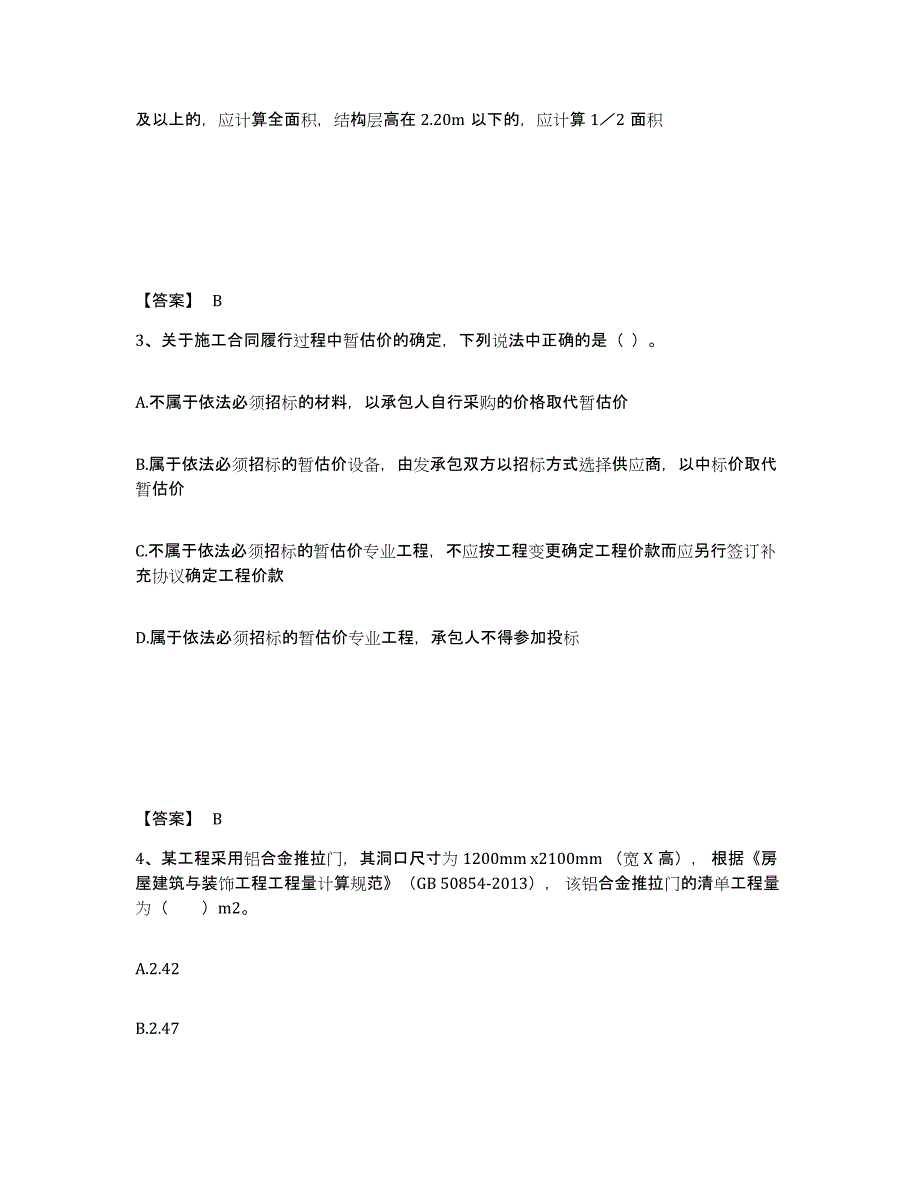 及以上的，应计算全面积，结构层高在 2.20m 以下的，应计算 1／2 面积

【答案】 B

3、关于施工合同履行过程中暂估价的确定，下列说法中正确的是（ ）。

A.不属于依法必须招标的材料，以承包人自行采购的价格取代暂估价

B.属于依法必须招标的暂估价设备，由发承包双方以招标方式选择供应商，以中标价取代暂估价

C.不属于依法必须招标的暂估价专业工程，不应按工程变更确定工程价款而应另行签订补充协议确定工程价款

D.属于依法必须招标的暂估价专业工程，承包人不得参加投标

【答案】 B

4、某工程采用铝合金推拉门，其洞口尺寸为 1200mm x2100mm （宽 X 高）， 根据《房屋建筑与装饰工程工程量计算规范》（GB 50854-2013）， 该铝合金推拉门的清单工程量为（ ）m2。

A.2.42

B.2.47